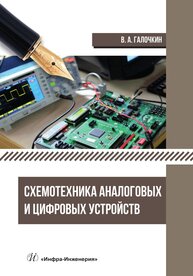 В. А. ГАЛОЧКИН

СХЕМОТЕХНИКА АНАЛОГОВЫХ И ЦИФРОВЫХ УСТРОЙСТВ

«Инфра-Инженерия»